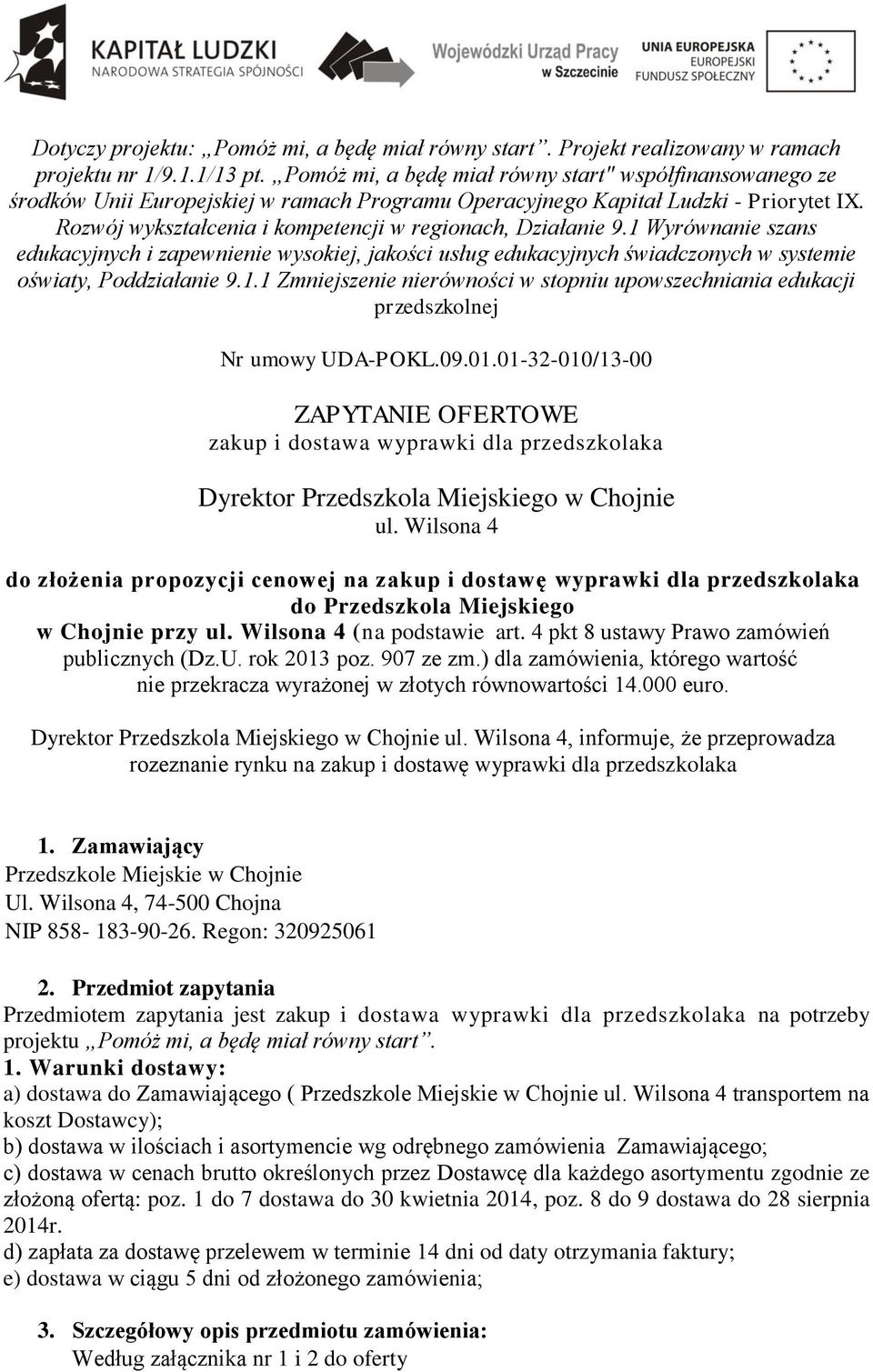 KAPITAŁ LUDZKI
NARODOWA STRATEGIA SPÓJNOŚCI

Wojewódzki Urząd Pracy
w Szczecinie

UNIA EUROPEJSKA
EUROPEJSKI
FUNDUSZ SPOŁECZNY

Dotyczy projektu: „Pomóż mi, a będę miał równy start”. Projekt realizowany w ramach projektu nr 1/9.1.1/13 pt. „Pomóż mi, a będę miał równy start" współfinansowanego ze środków Unii Europejskiej w ramach Programu Operacyjnego Kapitał Ludzki - Priorytet IX. Rozwój wykształcenia i kompetencji w regionach, Działanie 9.1 Wyrównanie szans edukacyjnych i zapewnienie wysokiej, jakości usług edukacyjnych świadczonych w systemie oświaty, Poddziałanie 9.1.1 Zmniejszenie nierówności w stopniu upowszechniania edukacji przedszkolnej

Nr umowy UDA-POKL.09.01.01-32-010/13-00

ZAPYTANIE OFERTOWE
zakup i dostawa wyprawki dla przedszkolaka

Dyrektor Przedszkola Miejskiego w Chojnie
ul. Wilsona 4

do złożenia propozycji cenowej na zakup i dostawę wyprawki dla przedszkolaka do Przedszkola Miejskiego w Chojnie przy ul. Wilsona 4 (na podstawie art. 4 pkt 8 ustawy Prawo zamówień publicznych (Dz.U. rok 2013 poz. 907 ze zm.) dla zamówienia, którego wartość nie przekracza wyrażonej w złotych równowartości 14.000 euro.

Dyrektor Przedszkola Miejskiego w Chojnie ul. Wilsona 4, informuje, że przeprowadza rozeznanie rynku na zakup i dostawę wyprawki dla przedszkolaka

1. Zamawiający
Przedszkole Miejskie w Chojnie
Ul. Wilsona 4, 74-500 Chojna
NIP 858- 183-90-26. Regon: 320925061

2. Przedmiot zapytania
Przedmiotem zapytania jest zakup i dostawa wyprawki dla przedszkolaka na potrzeby projektu „Pomóż mi, a będę miał równy start”.
1. Warunki dostawy:
a) dostawa do Zamawiającego ( Przedszkole Miejskie w Chojnie ul. Wilsona 4 transportem na koszt Dostawcy);
b) dostawa w ilościach i asortymencie wg odrębnego zamówienia Zamawiającego;
c) dostawa w cenach brutto określonych przez Dostawcę dla każdego asortymentu zgodnie ze złożoną ofertą: poz. 1 do 7 dostawa do 30 kwietnia 2014, poz. 8 do 9 dostawa do 28 sierpnia 2014r.
d) zapłata za dostawę przelewem w terminie 14 dni od daty otrzymania faktury;
e) dostawa w ciągu 5 dni od złożonego zamówienia;

3. Szczegółowy opis przedmiotu zamówienia:
Według załącznika nr 1 i 2 do oferty